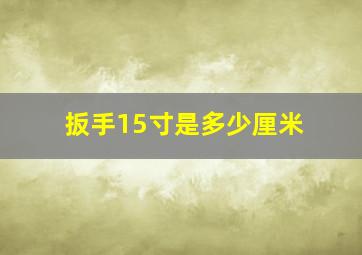 扳手15寸是多少厘米